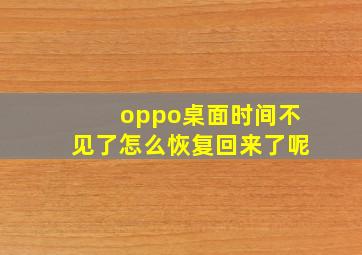 oppo桌面时间不见了怎么恢复回来了呢